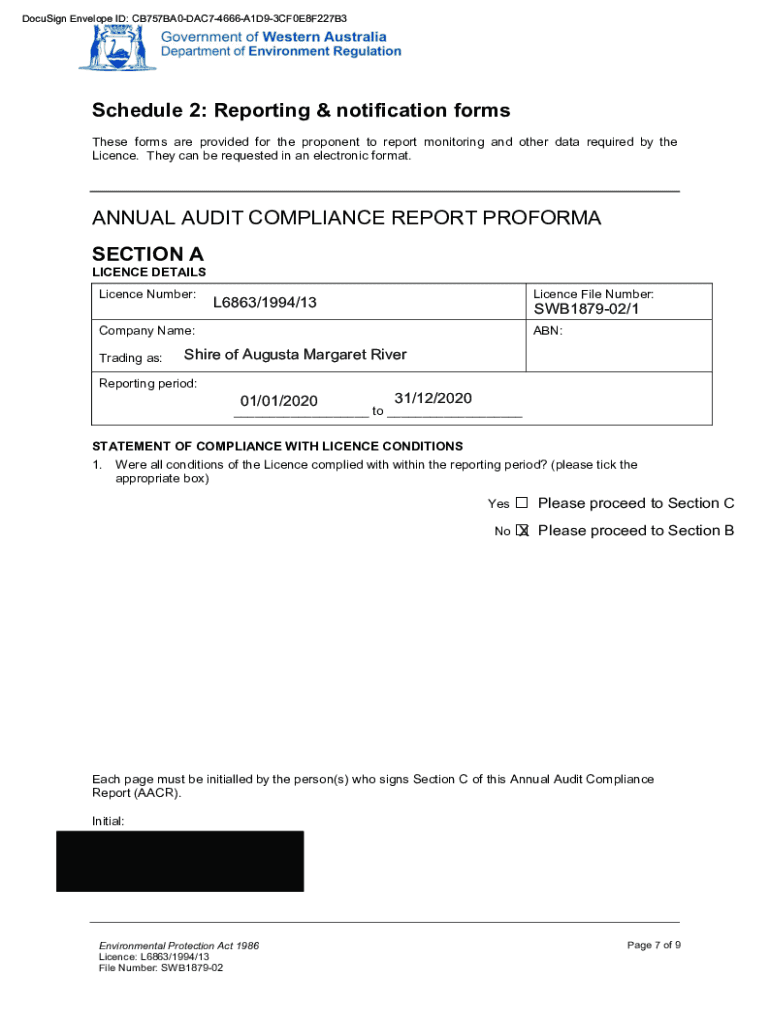 DocuSign Envelope ID: CB757BA0-DAC7-4666-A1D9-3CF0E8F227B3

Government of Western Australia
Department of Environment Regulation

Schedule 2: Reporting & notification forms

These forms are provided for the proponent to report monitoring and other data required by the Licence. They can be requested in an electronic format.

ANNUAL AUDIT COMPLIANCE REPORT PROFORMA

SECTION A
LICENCE DETAILS

| Licence Number: L6863/1994/13 | Licence File Number: SWB1879-02/1 |
|---|---|
| Company Name: Trading as: Shire of Augusta Margaret River | ABN: |
| Reporting period: 01/01/2020 to 31/12/2020 | |

STATEMENT OF COMPLIANCE WITH LICENCE CONDITIONS
1. Were all conditions of the Licence complied with within the reporting period? (please tick the appropriate box)

Yes ☐ Please proceed to Section C
No ☒ Please proceed to Section B

Each page must be initialled by the person(s) who signs Section C of this Annual Audit Compliance Report (AACR).

Initial:

Environmental Protection Act 1986
Licence: L6863/1994/13
File Number: SWB1879-02

Page 7 of 9